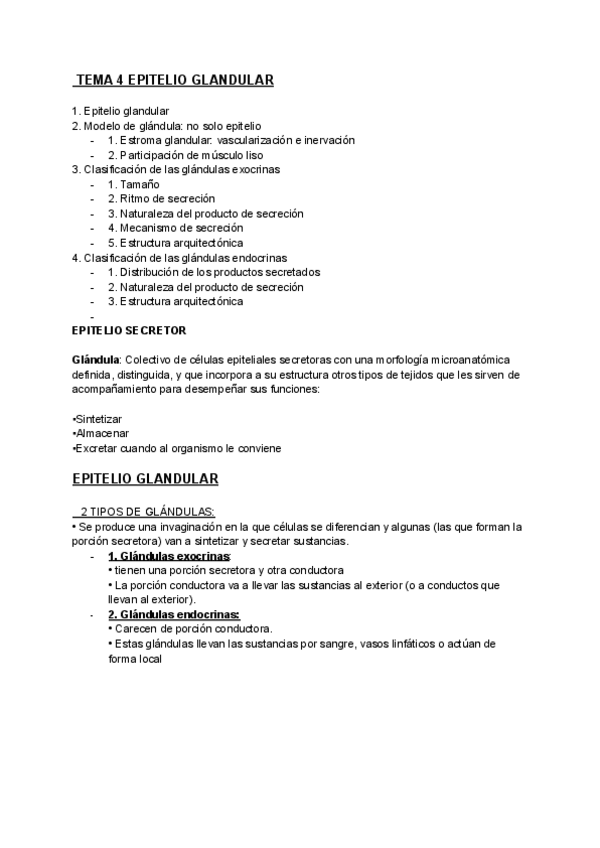 TEMA 4 EPITELIO GLANDULAR

1. Epitelio glandular
2. Modelo de glándula: no solo epitelio
- 1. Estroma glandular: vascularización e inervación
- 2. Participación de músculo liso
3. Clasificación de las glándulas exocrinas
- 1. Tamaño
- 2. Ritmo de secreción
- 3. Naturaleza del producto de secreción
- 4. Mecanismo de secreción
- 5. Estructura arquitectónica
4. Clasificación de las glándulas endocrinas
- 1. Distribución de los productos secretados
- 2. Naturaleza del producto de secreción
- 3. Estructura arquitectónica
-

EPITELIO SECRETOR

Glándula: Colectivo de células epiteliales secretoras con una morfología microanatómica definida, distinguida, y que incorpora a su estructura otros tipos de tejidos que les sirven de acompañamiento para desempeñar sus funciones:

•Sintetizar
•Almacenar
•Excretar cuando al organismo le conviene

EPITELIO GLANDULAR

2 TIPOS DE GLÁNDULAS:
• Se produce una invaginación en la que células se diferencian y algunas (las que forman la porción secretora) van a sintetizar y secretar sustancias.
- 1. Glándulas exocrinas:
• tienen una porción secretora y otra conductora
• La porción conductora va a llevar las sustancias al exterior (o a conductos que llevan al exterior).
- 2. Glándulas endocrinas:
• Carecen de porción conductora.
• Estas glándulas llevan las sustancias por sangre, vasos linfáticos o actúan de forma local